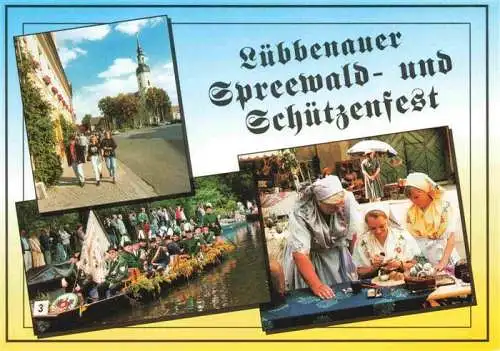 Lübbenauer Spreewald- und Schützenfest

3